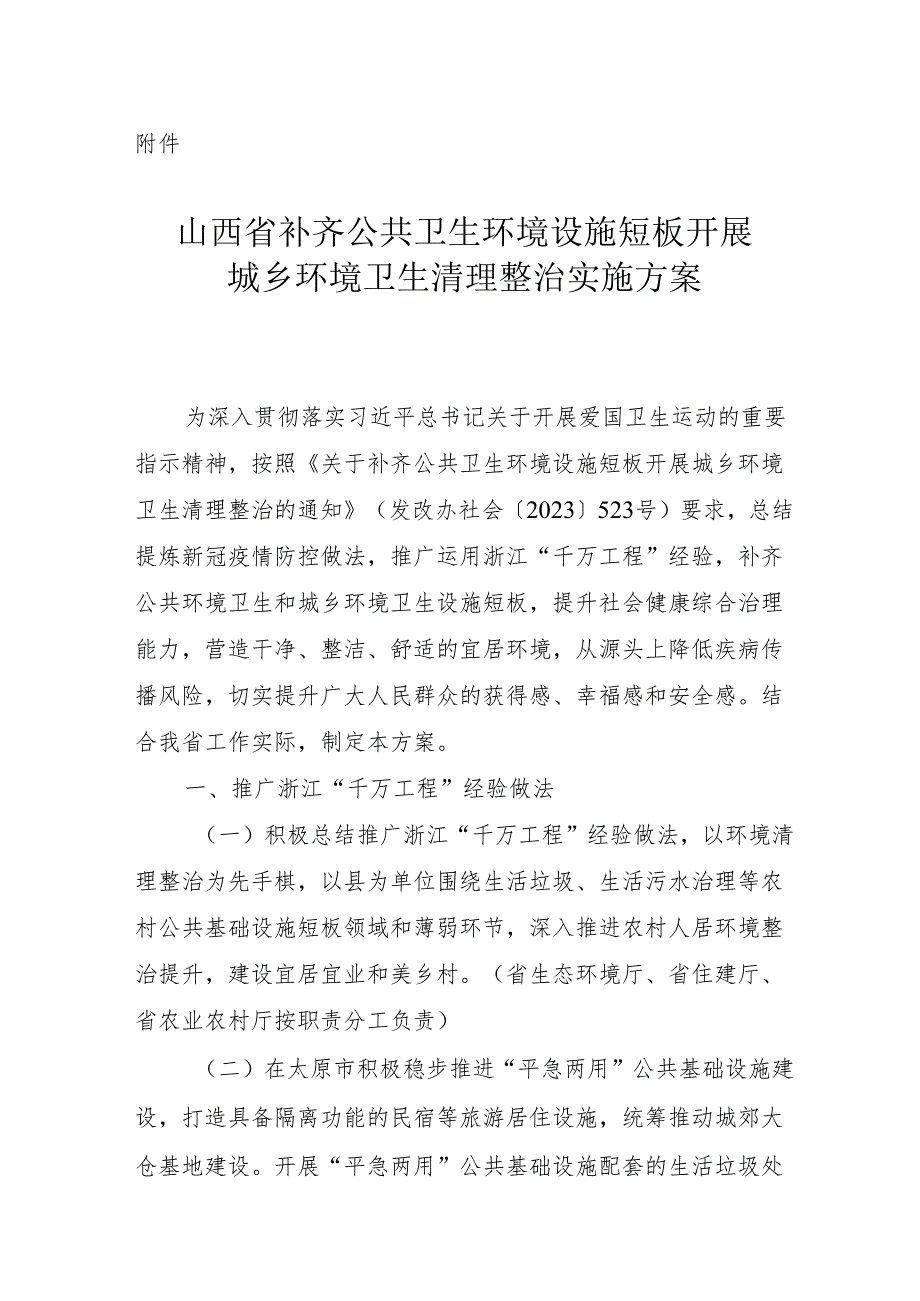 附件

山西省补齐公共卫生环境设施短板开展城乡环境卫生清理整治实施方案

为深入贯彻落实习近平总书记关于开展爱国卫生运动的重要指示精神，按照《关于补齐公共卫生环境设施短板开展城乡环境卫生清理整治的通知》（发改办社会〔2023〕523号）要求，总结提炼新冠疫情防控做法，推广运用浙江“千万工程”经验，补齐公共环境卫生和城乡环境卫生设施短板，提升社会健康综合治理能力，营造干净、整洁、舒适的宜居环境，从源头上降低疾病传播风险，切实提升广大人民群众的获得感、幸福感和安全感。结合我省工作实际，制定本方案。

一、推广浙江“千万工程”经验做法

（一）积极总结推广浙江“千万工程”经验做法，以环境清理整治为先手棋，以县为单位围绕生活垃圾、生活污水治理等农村公共基础设施短板领域和薄弱环节，深入推进农村人居环境整治提升，建设宜居宜业和美乡村。（省生态环境厅、省住建厅、省农业农村厅按职责分工负责）

（二）在太原市积极稳步推进“平急两用”公共基础设施建设，打造具备隔离功能的民宿等旅游居住设施，统筹推动城郊大仓基地建设。开展“平急两用”公共基础设施配套的生活垃圾处